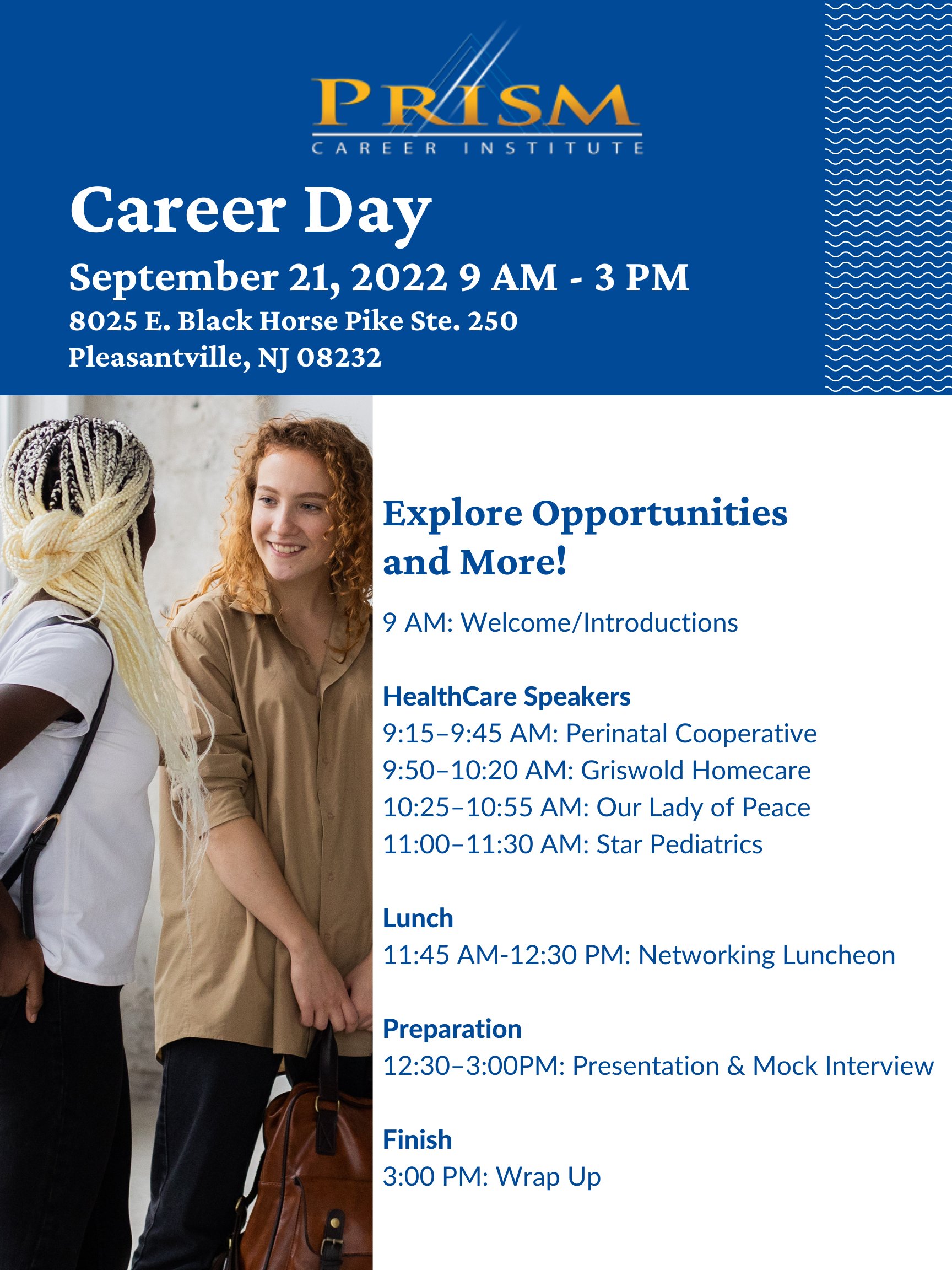 PRISM
CAREER INSTITUTE

Career Day

September 21, 2022 9 AM - 3 PM

8025 E. Black Horse Pike Ste. 250
Pleasantville, NJ 08232

Explore Opportunities and More!

9 AM: Welcome/Introductions

HealthCare Speakers
9:15–9:45 AM: Perinatal Cooperative
9:50–10:20 AM: Griswold Homecare
10:25–10:55 AM: Our Lady of Peace
11:00–11:30 AM: Star Pediatrics

Lunch
11:45 AM-12:30 PM: Networking Luncheon

Preparation
12:30–3:00PM: Presentation & Mock Interview

Finish
3:00 PM: Wrap Up